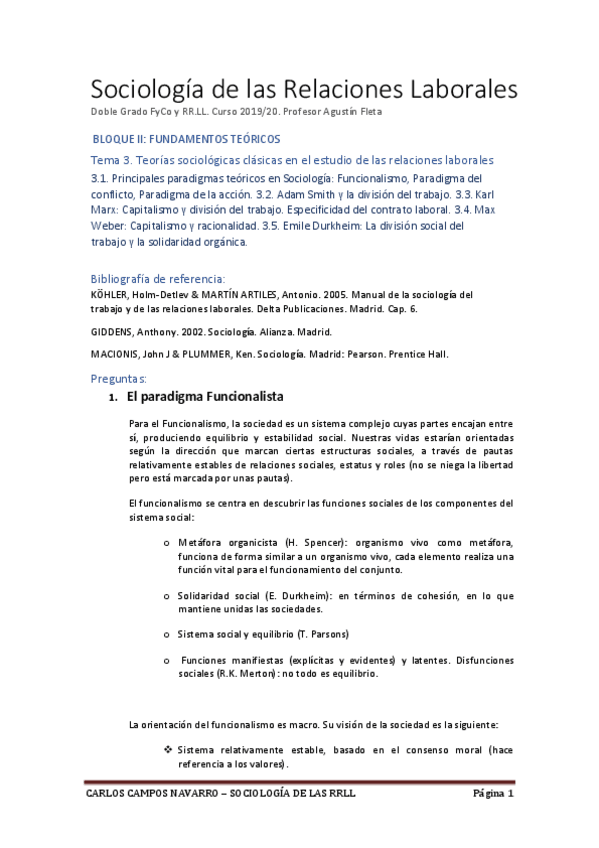 Sociología de las Relaciones Laborales
Doble Grado FyCo y RR.LL. Curso 2019/20. Profesor Agustín Fleta

BLOQUE II: FUNDAMENTOS TEÓRICOS

Tema 3. Teorías sociológicas clásicas en el estudio de las relaciones laborales

3.1. Principales paradigmas teóricos en Sociología: Funcionalismo, Paradigma del conflicto, Paradigma de la acción. 3.2. Adam Smith y la división del trabajo. 3.3. Karl Marx: Capitalismo y división del trabajo. Especificidad del contrato laboral. 3.4. Max Weber: Capitalismo y racionalidad. 3.5. Emile Durkheim: La división social del trabajo y la solidaridad orgánica.

Bibliografía de referencia:
KÖHLER, Holm-Detlev & MARTÍN ARTILES, Antonio. 2005. Manual de la sociología del trabajo y de las relaciones laborales. Delta Publicaciones. Madrid. Cap. 6.

GIDDENS, Anthony. 2002. Sociología. Alianza. Madrid.

MACIONIS, John J & PLUMMER, Ken. Sociología. Madrid: Pearson. Prentice Hall.

Preguntas:

1. El paradigma Funcionalista

Para el Funcionalismo, la sociedad es un sistema complejo cuyas partes encajan entre sí, produciendo equilibrio y estabilidad social. Nuestras vidas estarían orientadas según la dirección que marcan ciertas estructuras sociales, a través de pautas relativamente estables de relaciones sociales, estatus y roles (no se niega la libertad pero está marcada por unas pautas).

El funcionalismo se centra en descubrir las funciones sociales de los componentes del sistema social:

o Metáfora organicista (H. Spencer): organismo vivo como metáfora, funciona de forma similar a un organismo vivo, cada elemento realiza una función vital para el funcionamiento del conjunto.

o Solidaridad social (E. Durkheim): en términos de cohesión, en lo que mantiene unidas las sociedades.

o Sistema social y equilibrio (T. Parsons)

o Funciones manifiestas (explícitas y evidentes) y latentes. Disfunciones sociales (R.K. Merton): no todo es equilibrio.

La orientación del funcionalismo es macro. Su visión de la sociedad es la siguiente:

❖ Sistema relativamente estable, basado en el consenso moral (hace referencia a los valores).

CARLOS CAMPOS NAVARRO – SOCIOLOGÍA DE LAS RRLL Página 1